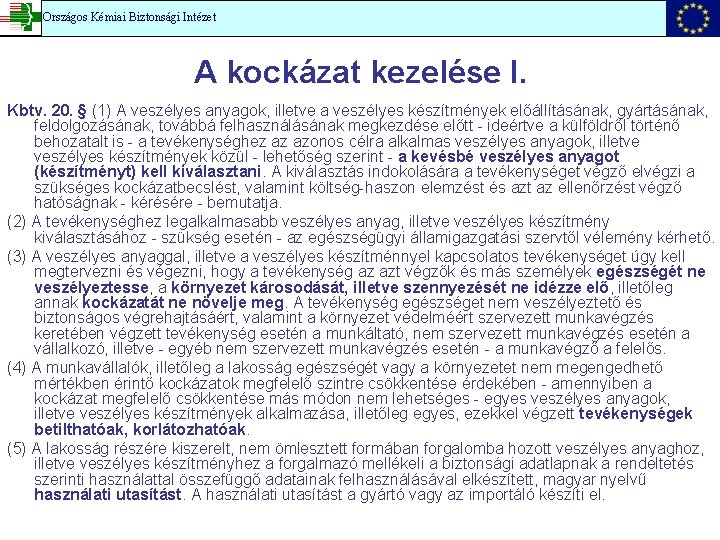 Országos Kémiai Biztonsági Intézet

A kockázat kezelése I.

Kbtv. 20. § (1) A veszélyes anyagok, illetve a veszélyes készítmények előállításának, gyártásának, feldolgozásának, továbbá felhasználásának megkezdése előtt - ideértve a külföldről történő behozatalt is - a tevékenységhez az azonos célra alkalmas veszélyes anyagok, illetve veszélyes készítmények közül - lehetőség szerint - a kevésbé veszélyes anyagot (készítményt) kell kiválasztani. A kiválasztás indokolására a tevékenységet végző elvégzi a szükséges kockázatbecslést, valamint költség-haszon elemzést és azt az ellenőrzést végző hatóságnak - kérésére - bemutatja.

(2) A tevékenységhez legalkalmasabb veszélyes anyag, illetve veszélyes készítmény kiválasztásához - szükség esetén - az egészségügyi államigazgatási szervtől vélemény kérhető.

(3) A veszélyes anyaggal, illetve a veszélyes készítménnyel kapcsolatos tevékenységet úgy kell megtervezni és végezni, hogy a tevékenység az azt végzők és más személyek egészségét ne veszélyeztesse, a környezet károsodását, illetve szennyezését ne idézze elő, illetőleg annak kockázatát ne növelje meg. A tevékenység egészséget nem veszélyeztető és biztonságos végrehajtásáért, valamint a környezet védelméért szervezett munkavégzés keretében végzett tevékenység esetén a munkáltató, nem szervezett munkavégzés esetén a vállalkozó, illetve - egyéb nem szervezett munkavégzés esetén - a munkavégző a felelős.

(4) A munkavállalók, illetőleg a lakosság egészségét vagy a környezetet nem megengedhető mértékben érintő kockázatok megfelelő szintre csökkentése érdekében - amennyiben a kockázat megfelelő csökkentése más módon nem lehetséges - egyes veszélyes anyagok, illetve veszélyes készítmények alkalmazása, illetőleg egyes, ezekkel végzett tevékenységek betilthatóak, korlátozhatóak.

(5) A lakosság részére kiszerelt, nem ömlesztett formában forgalomba hozott veszélyes anyaghoz, illetve veszélyes készítményhez a forgalmazó mellékeli a biztonsági adatlapnak a rendeltetés szerinti használattal összefüggő adatainak felhasználásával elkészített, magyar nyelvű használati utasítást. A használati utasítást a gyártó vagy az importáló készíti el.